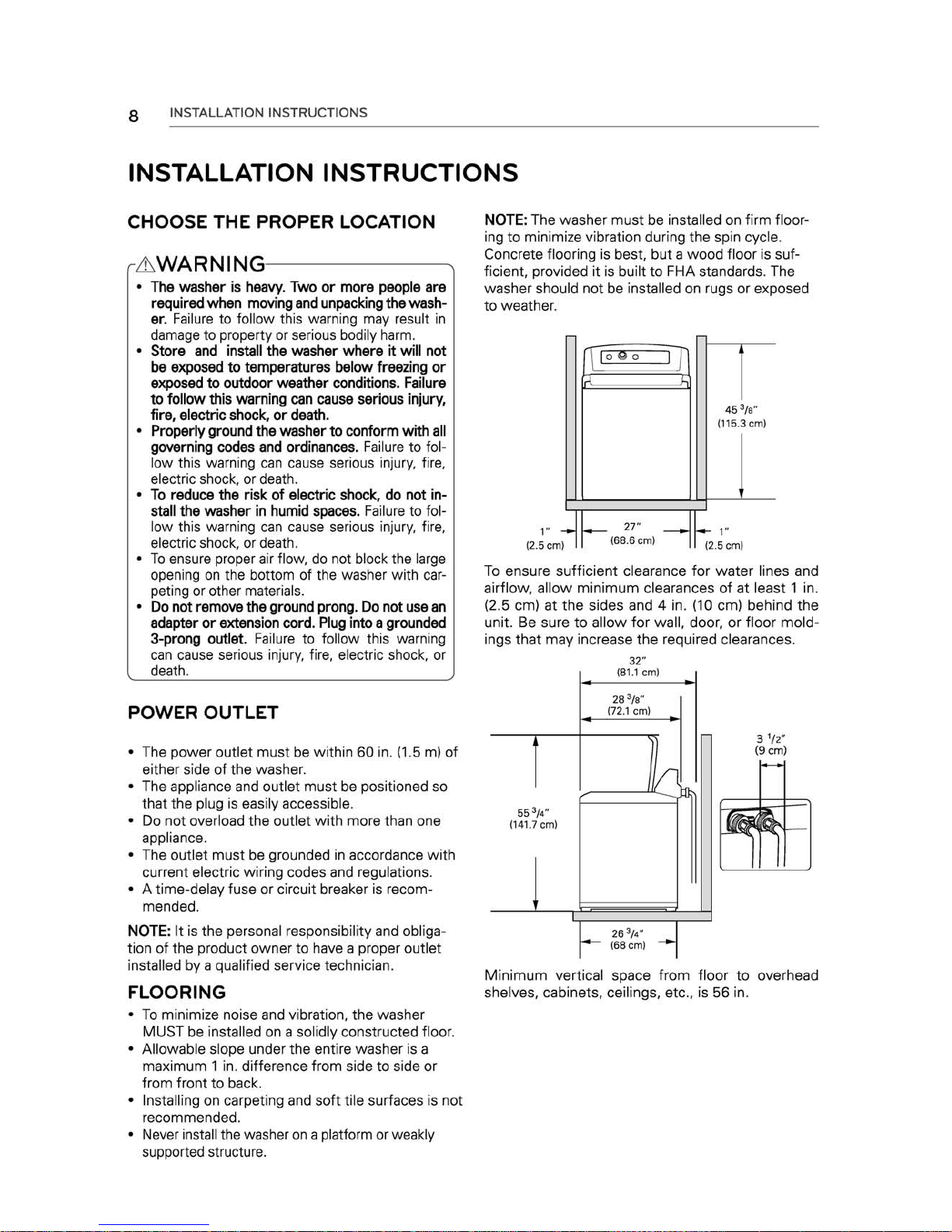 8 INSTALLATION INSTRUCTIONS

INSTALLATION INSTRUCTIONS

CHOOSE THE PROPER LOCATION

⚠WARNING

• The washer is heavy. Two or more people are required when moving and unpacking the washer. Failure to follow this warning may result in damage to property or serious bodily harm.
• Store and install the washer where it will not be exposed to temperatures below freezing or exposed to outdoor weather conditions. Failure to follow this warning can cause serious injury, fire, electric shock, or death.
• Properly ground the washer to conform with all governing codes and ordinances. Failure to follow this warning can cause serious injury, fire, electric shock, or death.
• To reduce the risk of electric shock, do not install the washer in humid spaces. Failure to follow this warning can cause serious injury, fire, electric shock, or death.
• To ensure proper air flow, do not block the large opening on the bottom of the washer with carpeting or other materials.
• Do not remove the ground prong. Do not use an adapter or extension cord. Plug into a grounded 3-prong outlet. Failure to follow this warning can cause serious injury, fire, electric shock, or death.

POWER OUTLET

• The power outlet must be within 60 in. (1.5 m) of either side of the washer.
• The appliance and outlet must be positioned so that the plug is easily accessible.
• Do not overload the outlet with more than one appliance.
• The outlet must be grounded in accordance with current electric wiring codes and regulations.
• A time-delay fuse or circuit breaker is recommended.

NOTE: It is the personal responsibility and obligation of the product owner to have a proper outlet installed by a qualified service technician.

FLOORING

• To minimize noise and vibration, the washer MUST be installed on a solidly constructed floor.
• Allowable slope under the entire washer is a maximum 1 in. difference from side to side or from front to back.
• Installing on carpeting and soft tile surfaces is not recommended.
• Never install the washer on a platform or weakly supported structure.

NOTE: The washer must be installed on firm flooring to minimize vibration during the spin cycle. Concrete flooring is best, but a wood floor is sufficient, provided it is built to FHA standards. The washer should not be installed on rugs or exposed to weather.

45 $^3/_8$"
(115.3 cm)

1"
(2.5 cm)
27"
(68.6 cm)
1"
(2.5 cm)

To ensure sufficient clearance for water lines and airflow, allow minimum clearances of at least 1 in. (2.5 cm) at the sides and 4 in. (10 cm) behind the unit. Be sure to allow for wall, door, or floor moldings that may increase the required clearances.

32"
(81.1 cm)
28 $^3/_8$"
(72.1 cm)
3 $^1/_2$"
(9 cm)
55 $^3/_4$"
(141.7 cm)
26 $^3/_4$"
(68 cm)

Minimum vertical space from floor to overhead shelves, cabinets, ceilings, etc., is 56 in.